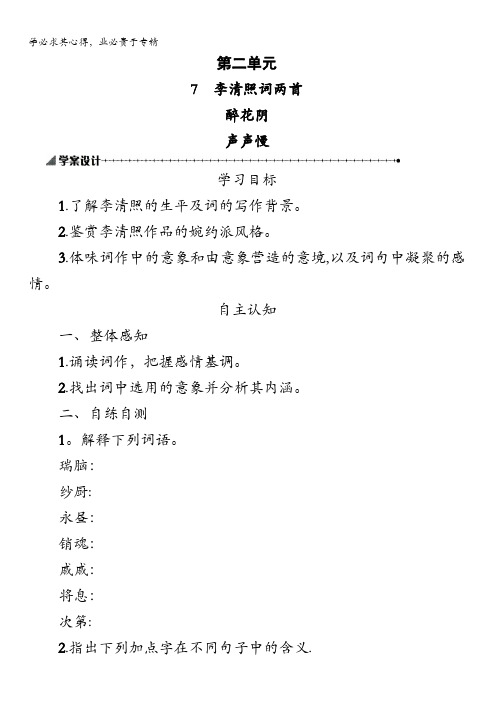 学必求其心得，业必贵于专精

第二单元

7 李清照词两首

醉花阴

声声慢

学案设计

学习目标

1.了解李清照的生平及词的写作背景。

2.鉴赏李清照作品的婉约派风格。

3.体味词作中的意象和由意象营造的意境,以及词句中凝聚的感情。

自主认知

一、整体感知

1.诵读词作，把握感情基调。

2.找出词中选用的意象并分析其内涵。

二、自练自测

1。解释下列词语。

瑞脑:

纱厨:

永昼:

销魂:

戚戚:

将息:

次第:

2.指出下列加点字在不同句子中的含义.